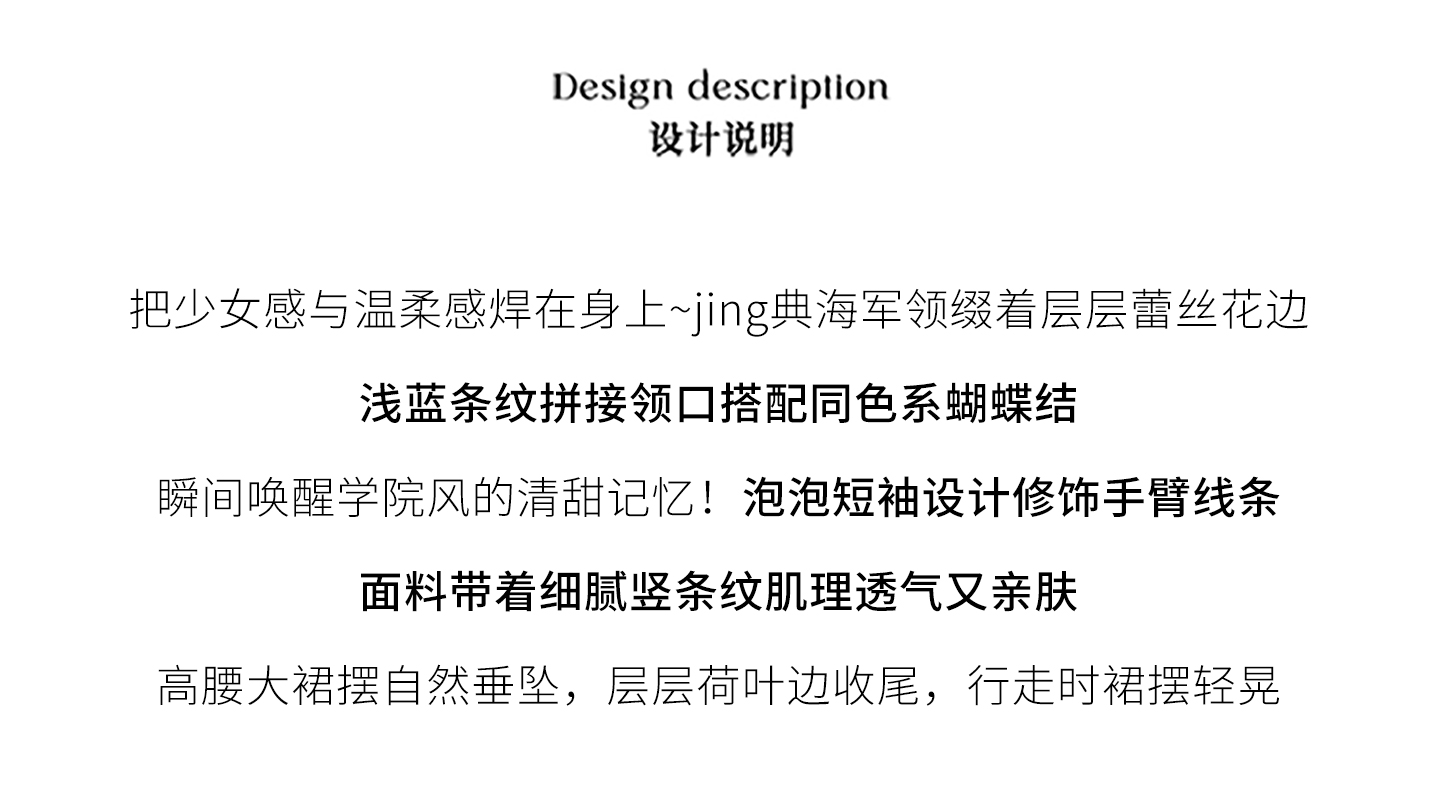 Design description
设计说明

把少女感与温柔感焊在身上~jing典海军领缀着层层蕾丝花边

浅蓝条纹拼接领口搭配同色系蝴蝶结

瞬间唤醒学院风的清甜记忆！泡泡短袖设计修饰手臂线条

面料带着细腻竖条纹肌理透气又亲肤

高腰大裙摆自然垂坠，层层荷叶边收尾，行走时裙摆轻晃